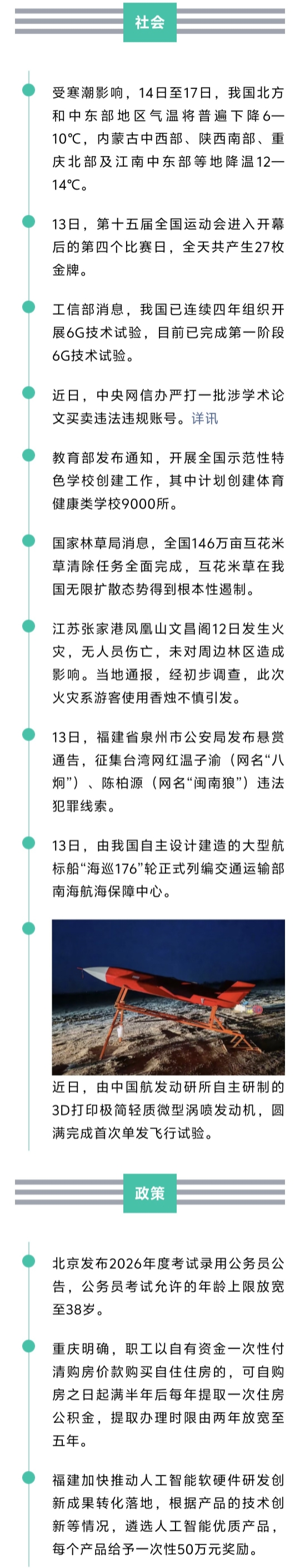 社会

受寒潮影响，14日至17日，我国北方和中东部地区气温将普遍下降6—10℃，内蒙古中西部、陕西南部、重庆北部及江南中东部等地降温12—14℃。

13日，第十五届全国运动会进入开幕后的第四个比赛日，全天共产生27枚金牌。

工信部消息，我国已连续四年组织开展6G技术试验，目前已完成第一阶段6G技术试验。

近日，中央网信办严打一批涉学术论文买卖违法违规账号。详讯

教育部发布通知，开展全国示范性特色学校创建工作，其中计划创建体育健康类学校9000所。

国家林草局消息，全国146万亩互花米草清除任务全面完成，互花米草在我国无限扩散态势得到根本性遏制。

江苏张家港凤凰山文昌阁12日发生火灾，无人员伤亡，未对周边林区造成影响。当地通报，经初步调查，此次火灾系游客使用香烛不慎引发。

13日，福建省泉州市公安局发布悬赏通告，征集台湾网红温子渝（网名“八炯”）、陈柏源（网名“闽南狼”）违法犯罪线索。

13日，由我国自主设计建造的大型航标船“海巡176”轮正式列编交通运输部南海航海保障中心。

近日，由中国航发动研所自主研制的3D打印极简轻质微型涡喷发动机，圆满完成首次单发飞行试验。

政策

北京发布2026年度考试录用公务员公告，公务员考试允许的年龄上限放宽至38岁。

重庆明确，职工以自有资金一次性付清购房价款购买自住住房的，可自购房之日起满半年后每年提取一次住房公积金，提取办理时限由两年放宽至五年。

福建加快推动人工智能软硬件研发创新成果转化落地，根据产品的技术创新等情况，遴选人工智能优质产品，每个产品给予一次性50万元奖励。